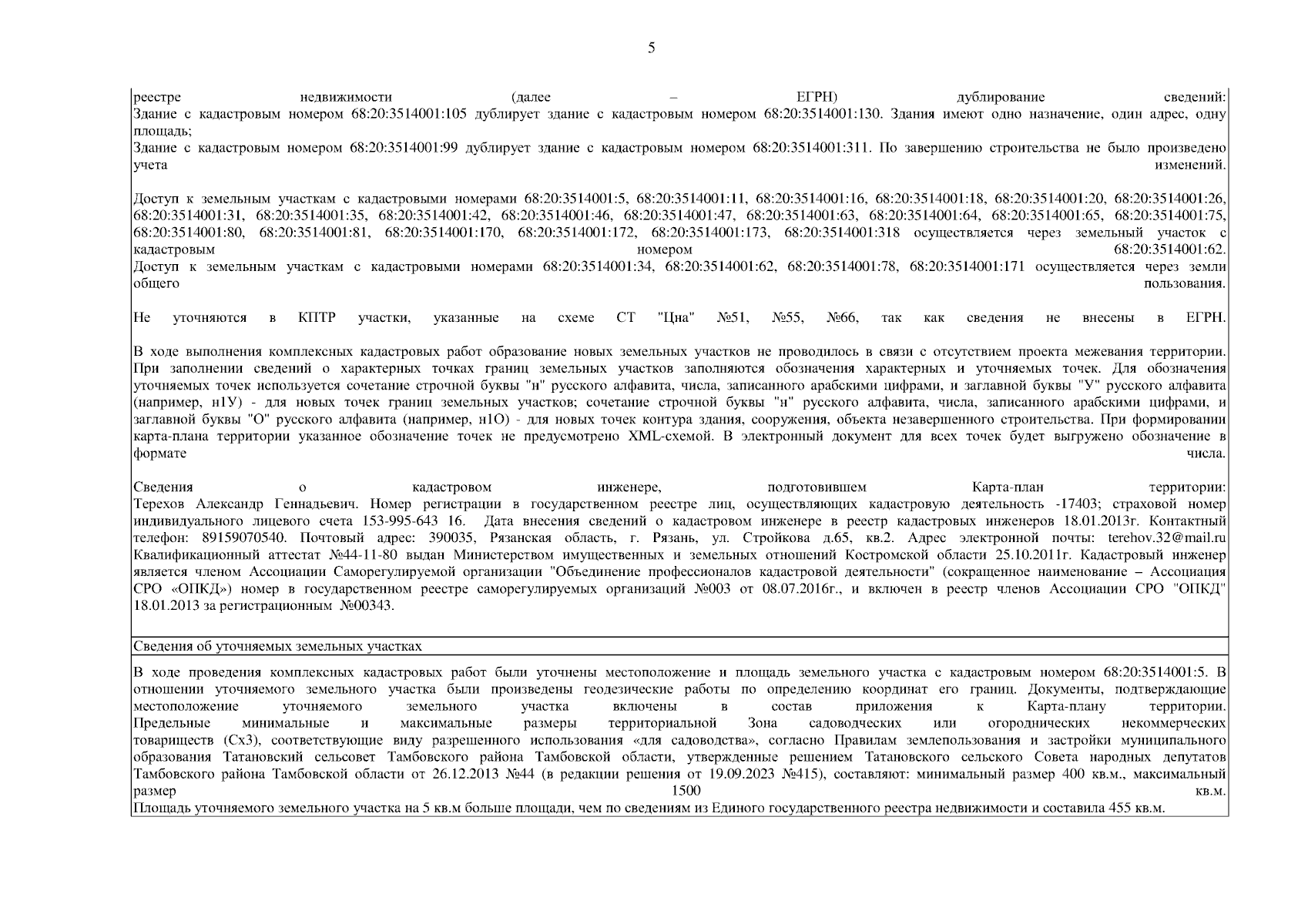 5

реестре недвижимости (далее – ЕГРН) дублирование сведений:
Здание с кадастровым номером 68:20:3514001:105 дублирует здание с кадастровым номером 68:20:3514001:130. Здания имеют одно назначение, один адрес, одну площадь;
Здание с кадастровым номером 68:20:3514001:99 дублирует здание с кадастровым номером 68:20:3514001:311. По завершению строительства не было произведено учета изменений.

Доступ к земельным участкам с кадастровыми номерами 68:20:3514001:5, 68:20:3514001:11, 68:20:3514001:16, 68:20:3514001:18, 68:20:3514001:20, 68:20:3514001:26, 68:20:3514001:31, 68:20:3514001:35, 68:20:3514001:42, 68:20:3514001:46, 68:20:3514001:47, 68:20:3514001:63, 68:20:3514001:64, 68:20:3514001:65, 68:20:3514001:75, 68:20:3514001:80, 68:20:3514001:81, 68:20:3514001:170, 68:20:3514001:172, 68:20:3514001:173, 68:20:3514001:318 осуществляется через земельный участок с кадастровым номером 68:20:3514001:62.
Доступ к земельным участкам с кадастровыми номерами 68:20:3514001:34, 68:20:3514001:62, 68:20:3514001:78, 68:20:3514001:171 осуществляется через земли общего пользования.

Не уточняются в КПТР участки, указанные на схеме СТ "Цна" №51, №55, №66, так как сведения не внесены в ЕГРН.

В ходе выполнения комплексных кадастровых работ образование новых земельных участков не проводилось в связи с отсутствием проекта межевания территории. При заполнении сведений о характерных точках границ земельных участков заполняются обозначения характерных и уточняемых точек. Для обозначения уточняемых точек используется сочетание строчной буквы "н" русского алфавита, числа, записанного арабскими цифрами, и заглавной буквы "У" русского алфавита (например, н1У) - для новых точек границ земельных участков; сочетание строчной буквы "н" русского алфавита, числа, записанного арабскими цифрами, и заглавной буквы "О" русского алфавита (например, н1О) - для новых точек контура здания, сооружения, объекта незавершенного строительства. При формировании карта-плана территории указанное обозначение точек не предусмотрено XML-схемой. В электронный документ для всех точек будет выгружено обозначение в формате числа.

Сведения о кадастровом инженере, подготовившем Карта-план территории:
Терехов Александр Геннадьевич. Номер регистрации в государственном реестре лиц, осуществляющих кадастровую деятельность -17403; страховой номер индивидуального лицевого счета 153-995-643 16. Дата внесения сведений о кадастровом инженере в реестр кадастровых инженеров 18.01.2013г. Контактный телефон: 89159070540. Почтовый адрес: 390035, Рязанская область, г. Рязань, ул. Стройкова д.65, кв.2. Адрес электронной почты: terehov.32@mail.ru Квалификационный аттестат №44-11-80 выдан Министерством имущественных и земельных отношений Костромской области 25.10.2011г. Кадастровый инженер является членом Ассоциации Саморегулируемой организации "Объединение профессионалов кадастровой деятельности" (сокращенное наименование – Ассоциация СРО «ОПКД») номер в государственном реестре саморегулируемых организаций №003 от 08.07.2016г., и включен в реестр членов Ассоциации СРО "ОПКД" 18.01.2013 за регистрационным №00343.

Сведения об уточняемых земельных участках

В ходе проведения комплексных кадастровых работ были уточнены местоположение и площадь земельного участка с кадастровым номером 68:20:3514001:5. В отношении уточняемого земельного участка были произведены геодезические работы по определению координат его границ. Документы, подтверждающие местоположение уточняемого земельного участка включены в состав приложения к Карта-плану территории.
Предельные минимальные и максимальные размеры территориальной Зона садоводческих или огороднических некоммерческих товариществ (Сх3), соответствующие виду разрешенного использования «для садоводства», согласно Правилам землепользования и застройки муниципального образования Татановский сельсовет Тамбовского района Тамбовской области, утвержденные решением Татановского сельского Совета народных депутатов Тамбовского района Тамбовской области от 26.12.2013 №44 (в редакции решения от 19.09.2023 №415), составляют: минимальный размер 400 кв.м., максимальный размер 1500 кв.м.
Площадь уточняемого земельного участка на 5 кв.м больше площади, чем по сведениям из Единого государственного реестра недвижимости и составила 455 кв.м.